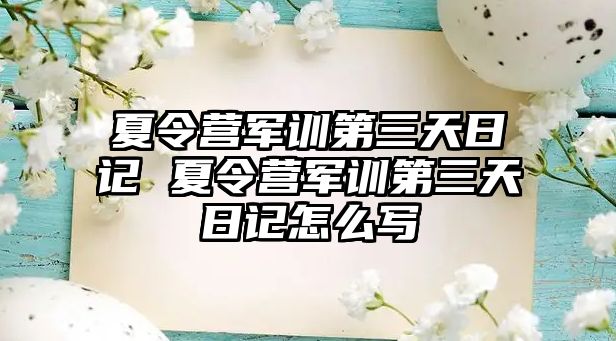 夏令营军训第三天日记 夏令营军训第三天日记怎么写